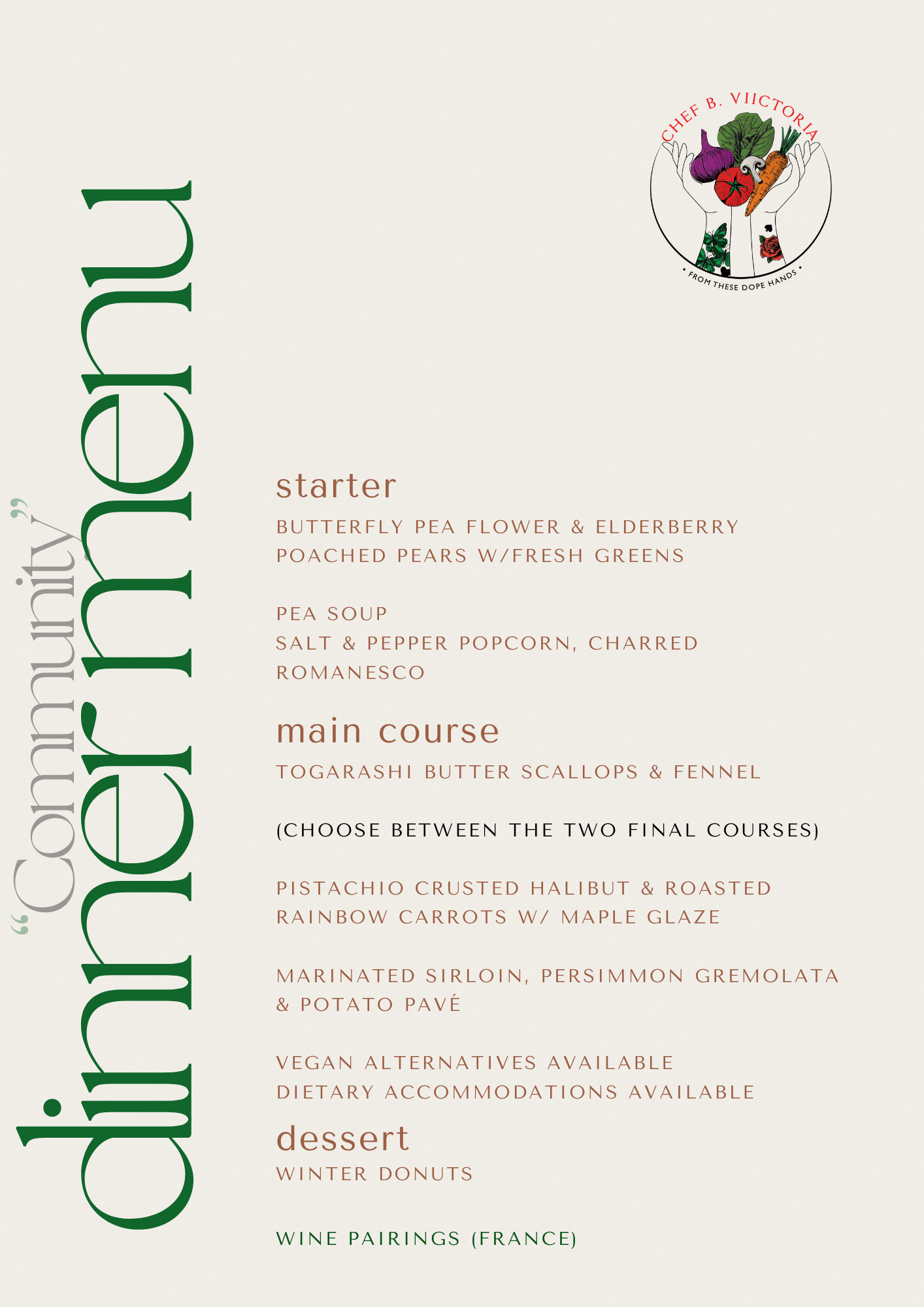 "Community"
dinner menu

CHEF B. VIICTORIA
• FROM THESE DOPE HANDS •

starter

BUTTERFLY PEA FLOWER & ELDERBERRY POACHED PEARS W/FRESH GREENS

PEA SOUP
SALT & PEPPER POPCORN, CHARRED ROMANESCO

main course

TOGARASHI BUTTER SCALLOPS & FENNEL

(CHOOSE BETWEEN THE TWO FINAL COURSES)

PISTACHIO CRUSTED HALIBUT & ROASTED RAINBOW CARROTS W/ MAPLE GLAZE

MARINATED SIRLOIN, PERSIMMON GREMOLATA & POTATO PAVÉ

VEGAN ALTERNATIVES AVAILABLE
DIETARY ACCOMMODATIONS AVAILABLE

dessert

WINTER DONUTS

WINE PAIRINGS (FRANCE)